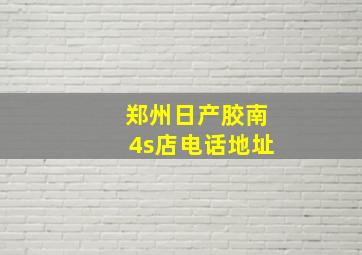 郑州日产胶南
4s店电话地址